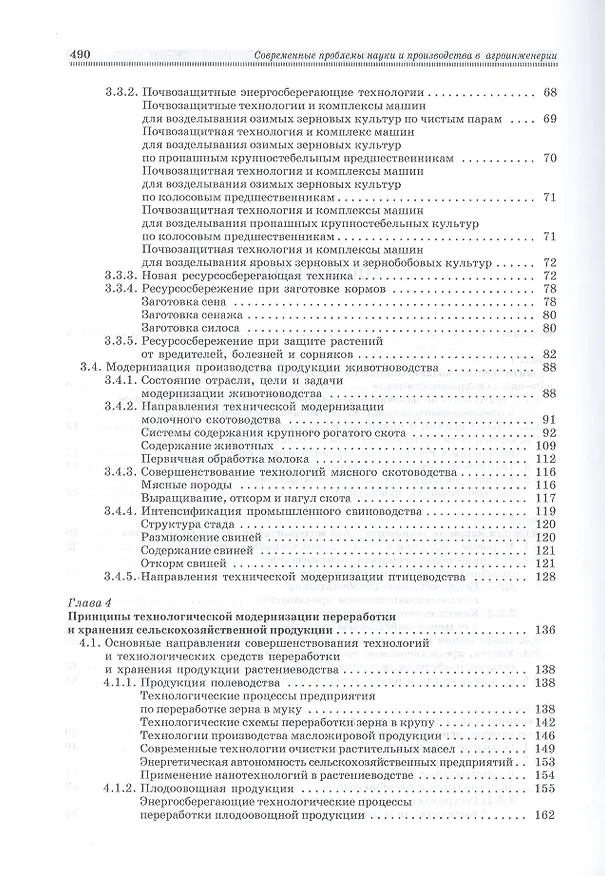 490 Современные проблемы науки и производства в агроинженерии

3.3.2. Почвозащитные энергосберегающие технологии 68
Почвозащитные технологии и комплексы машин для возделывания озимых зерновых культур по чистым парам 69
Почвозащитная технология и комплекс машин для возделывания озимых зерновых культур по пропашным крупностебельным предшественникам 70
Почвозащитная технология и комплексы машин для возделывания озимых зерновых культур по колосовым предшественникам 71
Почвозащитная технология и комплексы машин для возделывания пропашных крупностебельных культур по колосовым предшественникам 71
Почвозащитная технология и комплексы машин для возделывания яровых зерновых и зернобобовых культур 72
3.3.3. Новая ресурсосберегающая техника 72
3.3.4. Ресурсосбережение при заготовке кормов 78
Заготовка сена 78
Заготовка сенажа 80
Заготовка силоса 80
3.3.5. Ресурсосбережение при защите растений от вредителей, болезней и сорняков 82
3.4. Модернизация производства продукции животноводства 88
3.4.1. Состояние отрасли, цели и задачи модернизации животноводства 88
3.4.2. Направления технической модернизации молочного скотоводства 91
Системы содержания крупного рогатого скота 92
Содержание животных 109
Первичная обработка молока 112
3.4.3. Совершенствование технологий мясного скотоводства 116
Мясные породы 116
Выращивание, откорм и нагул скота 117
3.4.4. Интенсификация промышленного свиноводства 119
Структура стада 120
Размножение свиней 120
Содержание свиней 121
Откорм свиней 121
3.4.5. Направления технической модернизации птицеводства 128

Глава 4
Принципы технологической модернизации переработки и хранения сельскохозяйственной продукции 136
4.1. Основные направления совершенствования технологий и технологических средств переработки и хранения продукции растениеводства 138
4.1.1. Продукция полеводства 138
Технологические процессы предприятия по переработке зерна в муку 138
Технологические схемы переработки зерна в крупу 142
Технологии производства масложировой продукции 146
Современные технологии очистки растительных масел 149
Энергетическая автономность сельскохозяйственных предприятий 153
Применение нанотехнологий в растениеводстве 154
4.1.2. Плодоовощная продукция 155
Энергосберегающие технологические процессы переработки плодоовощной продукции 162